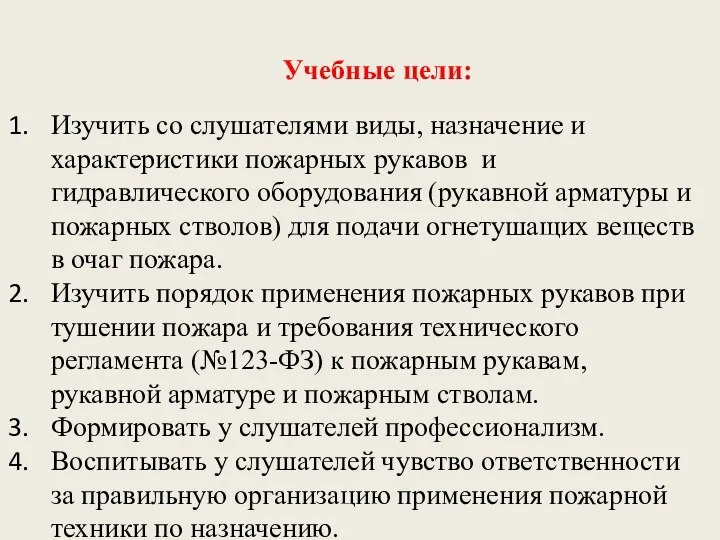 Учебные цели:

1. Изучить со слушателями виды, назначение и характеристики пожарных рукавов и гидравлического оборудования (рукавной арматуры и пожарных стволов) для подачи огнетушащих веществ в очаг пожара.
2. Изучить порядок применения пожарных рукавов при тушении пожара и требования технического регламента (№123-ФЗ) к пожарным рукавам, рукавной арматуре и пожарным стволам.
3. Формировать у слушателей профессионализм.
4. Воспитывать у слушателей чувство ответственности за правильную организацию применения пожарной техники по назначению.